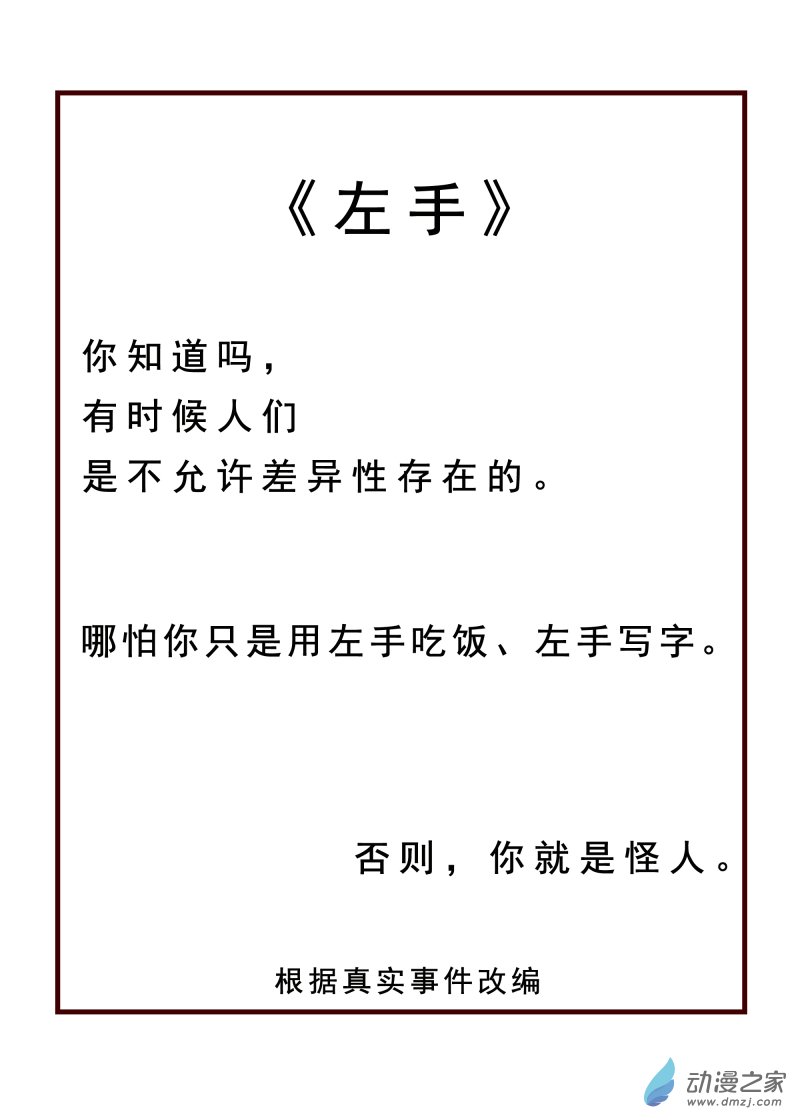 《左手》

你知道吗，
有时候人们
是不允许差异性存在的。

哪怕你只是用左手吃饭、左手写字。

否则，你就是怪人。

根据真实事件改编

动漫之家
www.dmzj.com